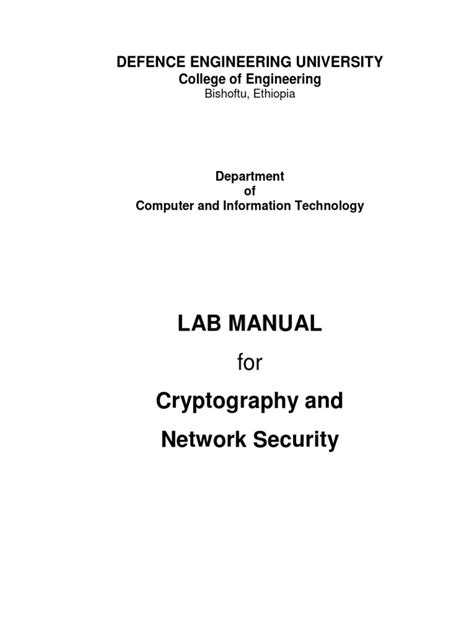 DEFENCE ENGINEERING UNIVERSITY
College of Engineering
Bishoftu, Ethiopia

Department
of
Computer and Information Technology

LAB MANUAL
for
Cryptography and
Network Security